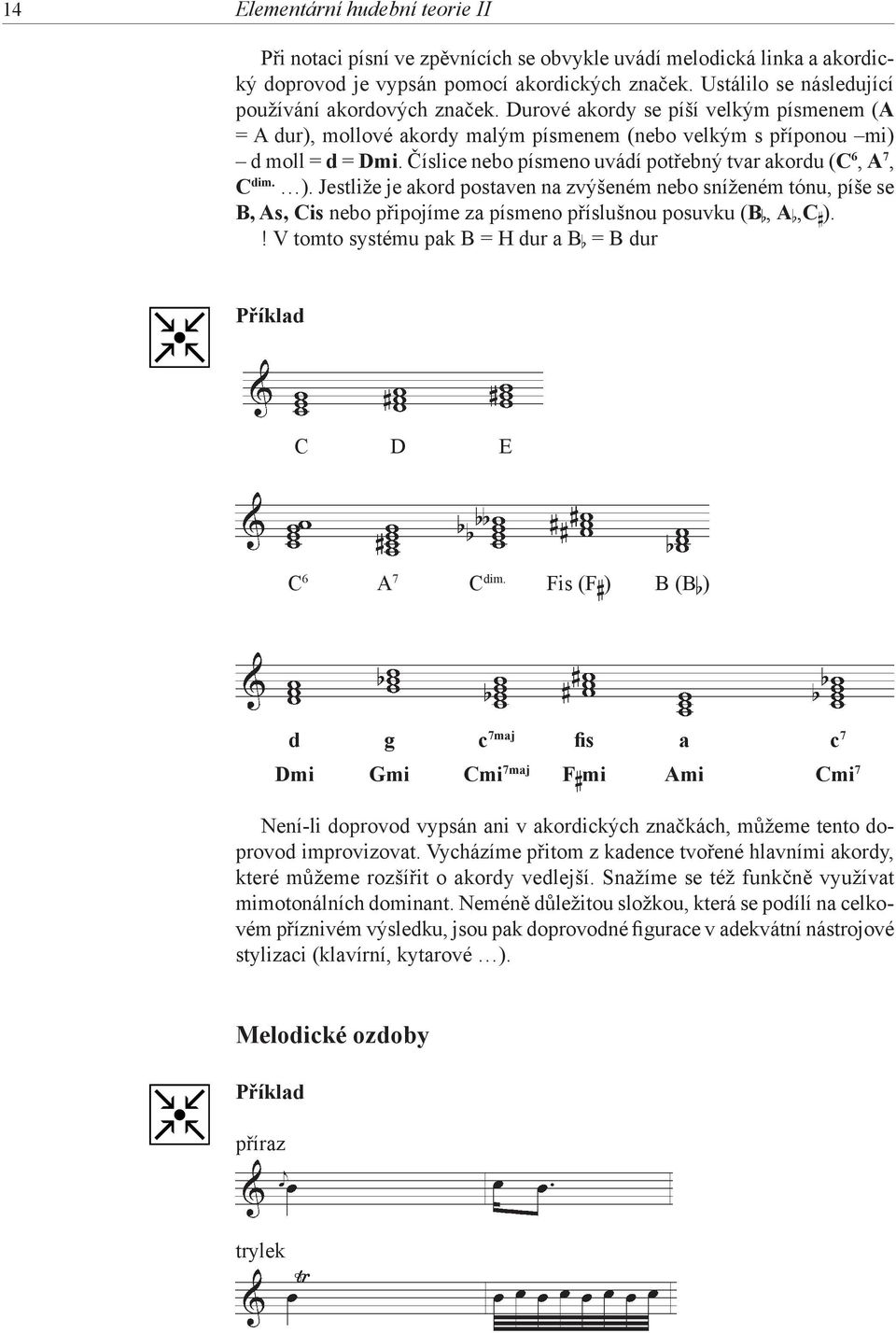 14 Elementární hudební teorie II

Při notaci písní ve zpěvnících se obvykle uvádí melodická linka a akordický doprovod je vypsán pomocí akordických značek. Ustálilo se následující používání akordových značek. Durové akordy se píší velkým písmenem (A = A dur), mollové akordy malým písmenem (nebo velkým s příponou –mi) – d moll = d = Dmi. Číslice nebo písmeno uvádí potřebný tvar akordu ($C^6$, $A^7$, $C^{dim.}$ …). Jestliže je akord postaven na zvýšeném nebo sníženém tónu, píše se B, As, Cis nebo připojíme za písmeno příslušnou posuvku (B♭, A♭,C♯). ! V tomto systému pak B = H dur a B♭ = B dur

Příklad

C D E

$C^6$ $A^7$ $C^{dim.}$ Fis (F♯) B (B♭)

d g $c^{7maj}$ fis a $c^7$
Dmi Gmi $Cmi^{7maj}$ F♯mi Ami $Cmi^7$

Není-li doprovod vypsán ani v akordických značkách, můžeme tento doprovod improvizovat. Vycházíme přitom z kadence tvořené hlavními akordy, které můžeme rozšířit o akordy vedlejší. Snažíme se též funkčně využívat mimotonálních dominant. Neméně důležitou složkou, která se podílí na celkovém příznivém výsledku, jsou pak doprovodné figurace v adekvátní nástrojové stylizaci (klavírní, kytarové …).

Melodické ozdoby

Příklad

příraz

trylek

tr